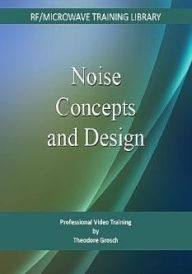 RF/MICROWAVE TRAINING LIBRARY

Noise Concepts and Design

Professional Video Training
by
Theodore Grosch